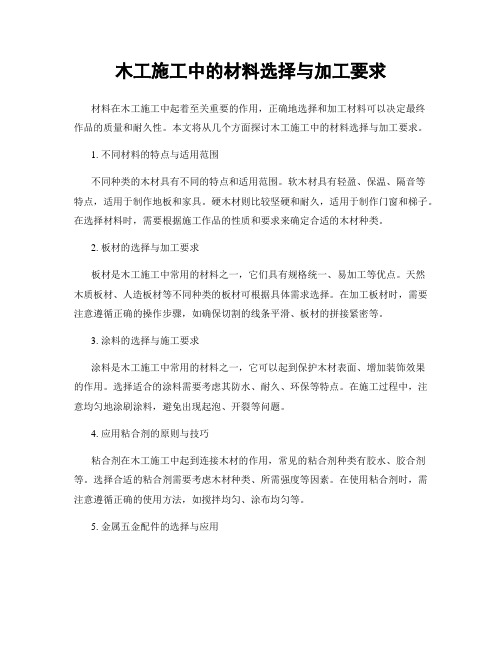 木工施工中的材料选择与加工要求

材料在木工施工中起着至关重要的作用，正确地选择和加工材料可以决定最终作品的质量和耐久性。本文将从几个方面探讨木工施工中的材料选择与加工要求。

1. 不同材料的特点与适用范围

不同种类的木材具有不同的特点和适用范围。软木材具有轻盈、保温、隔音等特点，适用于制作地板和家具。硬木材则比较坚硬和耐久，适用于制作门窗和梯子。在选择材料时，需要根据施工作品的性质和要求来确定合适的木材种类。

2. 板材的选择与加工要求

板材是木工施工中常用的材料之一，它们具有规格统一、易加工等优点。天然木质板材、人造板材等不同种类的板材可根据具体需求选择。在加工板材时，需要注意遵循正确的操作步骤，如确保切割的线条平滑、板材的拼接紧密等。

3. 涂料的选择与施工要求

涂料是木工施工中常用的材料之一，它可以起到保护木材表面、增加装饰效果的作用。选择适合的涂料需要考虑其防水、耐久、环保等特点。在施工过程中，注意均匀地涂刷涂料，避免出现起泡、开裂等问题。

4. 应用粘合剂的原则与技巧

粘合剂在木工施工中起到连接木材的作用，常见的粘合剂种类有胶水、胶合剂等。选择合适的粘合剂需要考虑木材种类、所需强度等因素。在使用粘合剂时，需注意遵循正确的使用方法，如搅拌均匀、涂布均匀等。

5. 金属五金配件的选择与应用